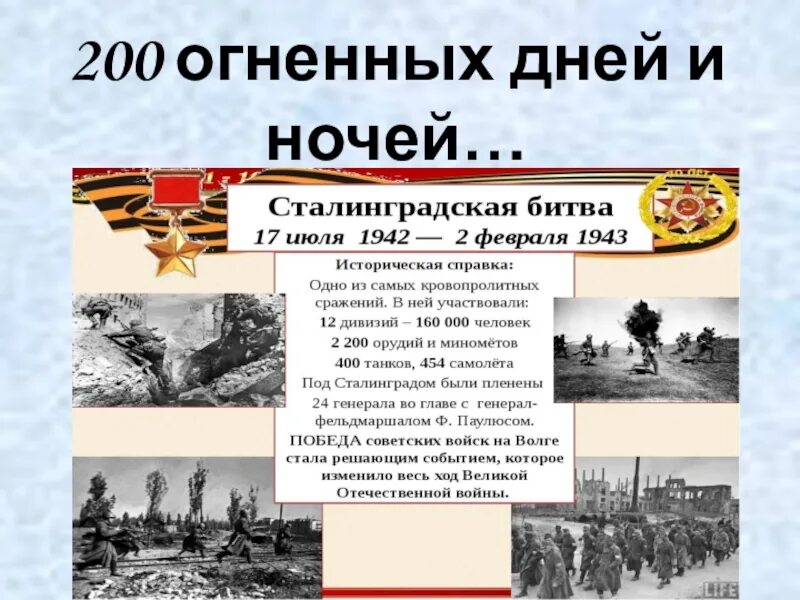 200 огненных дней и ночей…

Сталинградская битва
17 июля 1942 — 2 февраля 1943

Историческая справка:
Одно из самых кровопролитных сражений. В ней участвовали:
12 дивизий – 160 000 человек
2 200 орудий и миномётов
400 танков, 454 самолёта
Под Сталинградом были пленены 24 генерала во главе с генерал-фельдмаршалом Ф. Паулюсом.
ПОБЕДА советских войск на Волге стала решающим событием, которое изменило весь ход Великой Отечественной войны.

LIFE